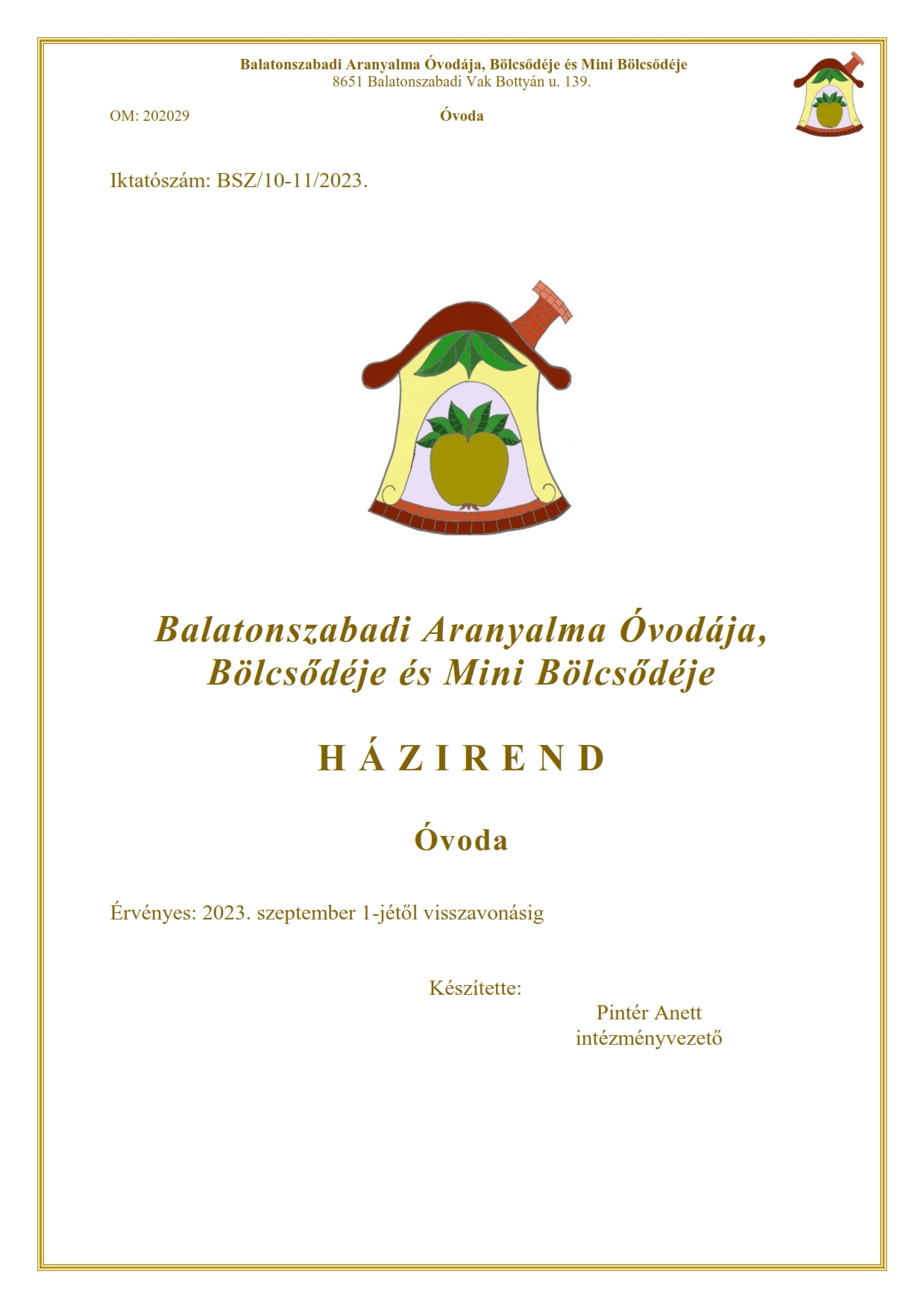 Balatonszabadi Aranyalma Óvodája, Bölcsődéje és Mini Bölcsődéje
8651 Balatonszabadi Vak Bottyán u. 139.

OM: 202029

Óvoda

Iktatószám: BSZ/10-11/2023.

Balatonszabadi Aranyalma Óvodája, Bölcsődéje és Mini Bölcsődéje

H Á Z I R E N D

Óvoda

Érvényes: 2023. szeptember 1-jétől visszavonásig

Készítette:

Pintér Anett
intézményvezető